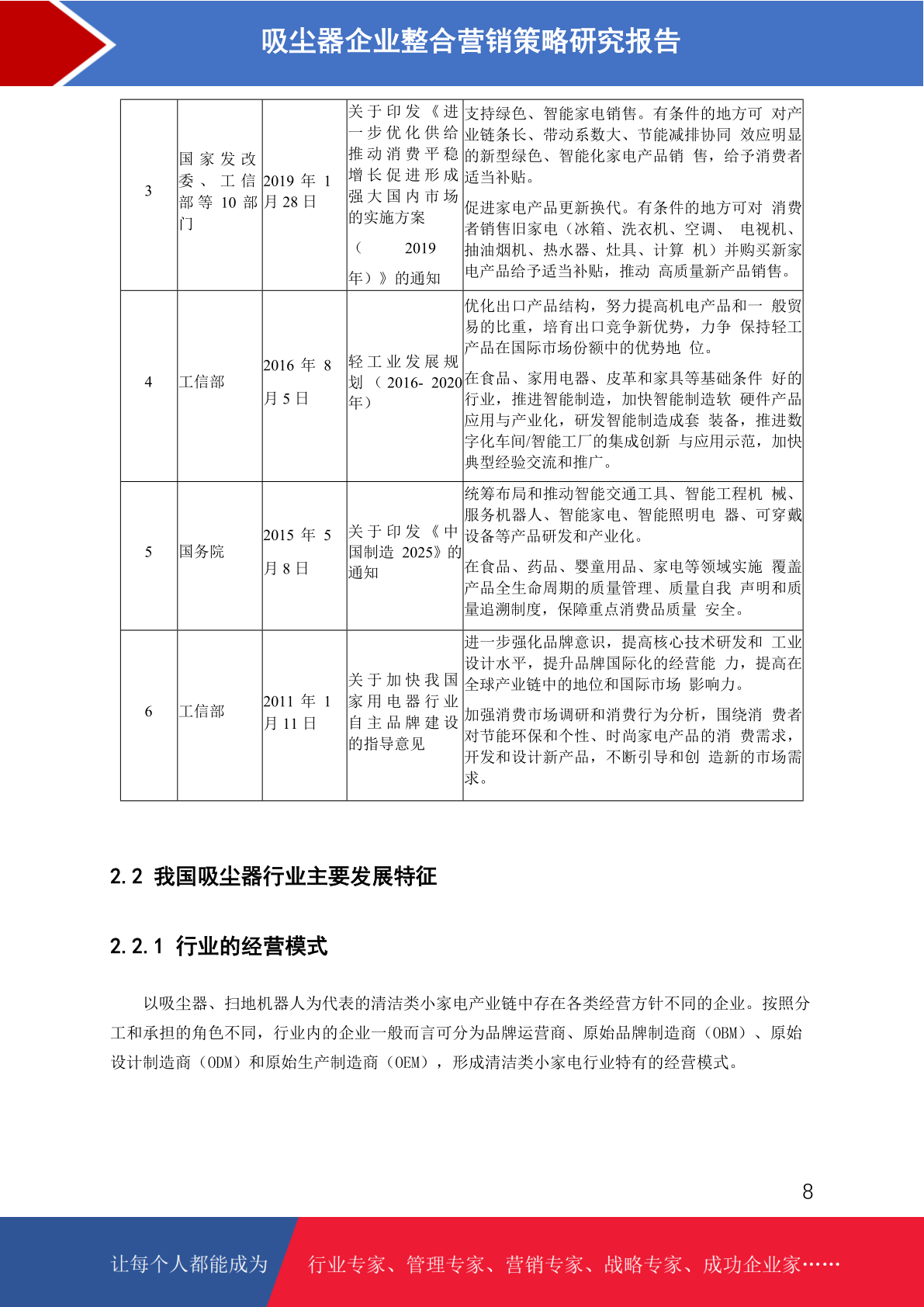 吸尘器企业整合营销策略研究报告

| 3 | 国家发改委、工信部等10部门 | 2019年1月28日 | 关于印发《进一步优化供给推动消费平稳增长促进形成强大国内市场的实施方案（2019年）》的通知 | 支持绿色、智能家电销售。有条件的地方可对产业链条长、带动系数大、节能减排协同效应明显的新型绿色、智能化家电产品销售，给予消费者适当补贴。促进家电产品更新换代。有条件的地方可对消费者销售旧家电（冰箱、洗衣机、空调、电视机、抽油烟机、热水器、灶具、计算机）并购买新家电产品给予适当补贴，推动高质量新产品销售。 |
|---|---|---|---|---|
| 4 | 工信部 | 2016年8月5日 | 轻工业发展规划（2016-2020年） | 优化出口产品结构，努力提高机电产品和一般贸易的比重，培育出口竞争新优势，力争保持轻工产品在国际市场份额中的优势地位。在食品、家用电器、皮革和家具等基础条件好的行业，推进智能制造，加快智能制造软硬件产品应用与产业化，研发智能制造成套装备，推进数字化车间/智能工厂的集成创新与应用示范，加快典型经验交流和推广。 |
| 5 | 国务院 | 2015年5月8日 | 关于印发《中国制造2025》的通知 | 统筹布局和推动智能交通工具、智能工程机械、服务机器人、智能家电、智能照明电器、可穿戴设备等产品研发和产业化。在食品、药品、婴童用品、家电等领域实施覆盖产品全生命周期的质量管理、质量自我声明和质量追溯制度，保障重点消费品质量安全。 |
| 6 | 工信部 | 2011年1月11日 | 关于加快我国家用电器行业自主品牌建设的指导意见 | 进一步强化品牌意识，提高核心技术研发和工业设计水平，提升品牌国际化的经营能力，提高在全球产业链中的地位和国际市场影响力。加强消费市场调研和消费行为分析，围绕消费者对节能环保和个性、时尚家电产品的消费需求，开发和设计新产品，不断引导和创造新的市场需求。 |

2.2 我国吸尘器行业主要发展特征

2.2.1 行业的经营模式

以吸尘器、扫地机器人为代表的清洁类小家电产业链中存在各类经营方针不同的企业。按照分工和承担的角色不同，行业内的企业一般而言可分为品牌运营商、原始品牌制造商（OBM）、原始设计制造商（ODM）和原始生产制造商（OEM），形成清洁类小家电行业特有的经营模式。

8

让每个人都能成为 行业专家、管理专家、营销专家、战略专家、成功企业家……